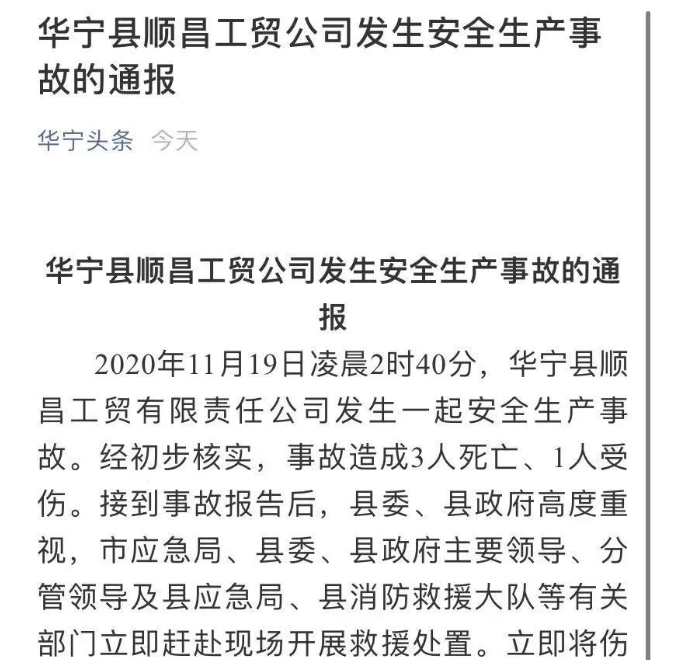 华宁县顺昌工贸公司发生安全生产事故的通报

华宁头条 今天

华宁县顺昌工贸公司发生安全生产事故的通报

2020年11月19日凌晨2时40分，华宁县顺昌工贸有限责任公司发生一起安全生产事故。经初步核实，事故造成3人死亡、1人受伤。接到事故报告后，县委、县政府高度重视，市应急局、县委、县政府主要领导、分管领导及县应急局、县消防救援大队等有关部门立即赶赴现场开展救援处置。立即将伤